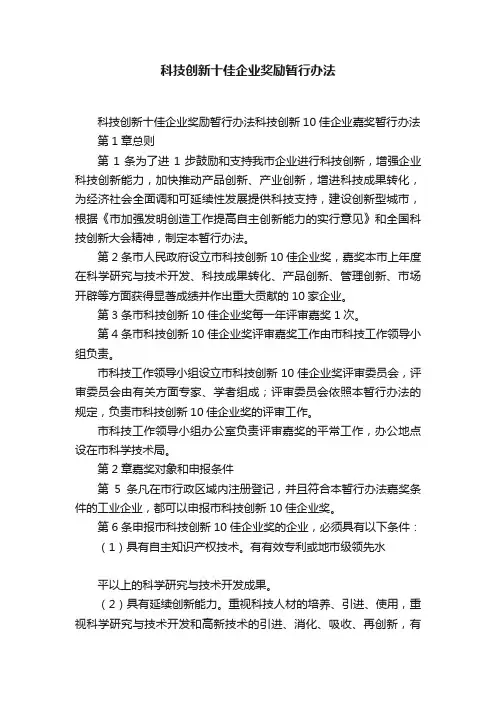 科技创新十佳企业奖励暂行办法

科技创新十佳企业奖励暂行办法科技创新10佳企业嘉奖暂行办法

第1章总则

第1条为了进1步鼓励和支持我市企业进行科技创新，增强企业科技创新能力，加快推动产品创新、产业创新，增进科技成果转化，为经济社会全面调和可延续性发展提供科技支持，建设创新型城市，根据《市加强发明创造工作提高自主创新能力的实行意见》和全国科技创新大会精神，制定本暂行办法。

第2条市人民政府设立市科技创新10佳企业奖，嘉奖本市上年度在科学研究与技术开发、科技成果转化、产品创新、管理创新、市场开辟等方面获得显著成绩并作出重大贡献的10家企业。

第3条市科技创新10佳企业奖每一年评审嘉奖1次。

第4条市科技创新10佳企业奖评审嘉奖工作由市科技工作领导小组负责。

市科技工作领导小组设立市科技创新10佳企业奖评审委员会，评审委员会由有关方面专家、学者组成；评审委员会依照本暂行办法的规定，负责市科技创新10佳企业奖的评审工作。

市科技工作领导小组办公室负责评审嘉奖的平常工作，办公地点设在市科学技术局。

第2章嘉奖对象和申报条件

第5条凡在市行政区域内注册登记，并且符合本暂行办法嘉奖条件的工业企业，都可以申报市科技创新10佳企业奖。

第6条申报市科技创新10佳企业奖的企业，必须具有以下条件：

（1）具有自主知识产权技术。有有效专利或地市级领先水

平以上的科学研究与技术开发成果。

（2）具有延续创新能力。重视科技人材的培养、引进、使用，重视科学研究与技术开发和高新技术的引进、消化、吸收、再创新，有